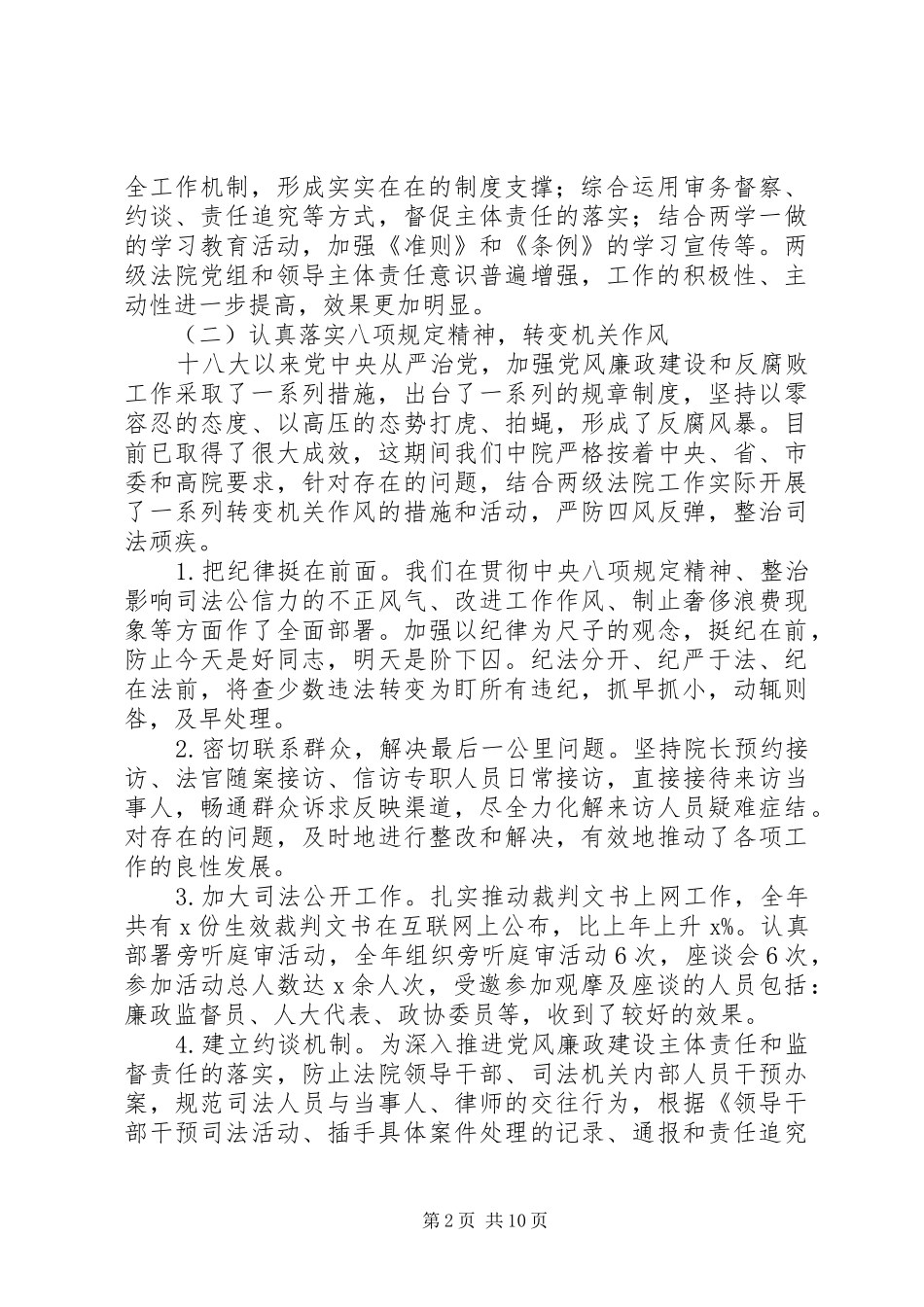 全工作机制，形成实实在在的制度支撑；综合运用审务督察、约谈、责任追究等方式，督促主体责任的落实；结合两学一做的学习教育活动，加强《准则》和《条例》的学习宣传等。两级法院党组和领导主体责任意识普遍增强，工作的积极性、主动性进一步提高，效果更加明显。

（二）认真落实八项规定精神，转变机关作风

十八大以来党中央从严治党，加强党风廉政建设和反腐败工作采取了一系列措施，出台了一系列的规章制度，坚持以零容忍的态度、以高压的态势打虎、拍蝇，形成了反腐风暴。目前已取得了很大成效，这期间我们中院严格按着中央、省、市委和高院要求，针对存在的问题，结合两级法院工作实际开展了一系列转变机关作风的措施和活动，严防四风反弹，整治司法顽疾。

1.把纪律挺在前面。我们在贯彻中央八项规定精神、整治影响司法公信力的不正风气、改进工作作风、制止奢侈浪费现象等方面作了全面部署。加强以纪律为尺子的观念，挺纪在前，防止今天是好同志，明天是阶下囚。纪法分开、纪严于法、纪在法前，将查少数违法转变为盯所有违纪，抓早抓小，动辄则咎，及早处理。

2.密切联系群众，解决最后一公里问题。坚持院长预约接访、法官随案接访、信访专职人员日常接访，直接接待来访当事人，畅通群众诉求反映渠道，尽全力化解来访人员疑难症结。对存在的问题，及时地进行整改和解决，有效地推动了各项工作的良性发展。

3.加大司法公开工作。扎实推动裁判文书上网工作，全年共有x份生效裁判文书在互联网上公布，比上年上升x%。认真部署旁听庭审活动，全年组织旁听庭审活动6次，座谈会6次，参加活动总人数达x余人次，受邀参加观摩及座谈的人员包括：廉政监督员、人大代表、政协委员等，收到了较好的效果。

4.建立约谈机制。为深入推进党风廉政建设主体责任和监督责任的落实，防止法院领导干部、司法机关内部人员干预办案，规范司法人员与当事人、律师的交往行为，根据《领导干部干预司法活动、插手具体案件处理的记录、通报和责任追究

第2页 共10页